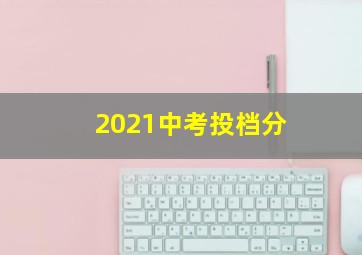 2021中考投档分